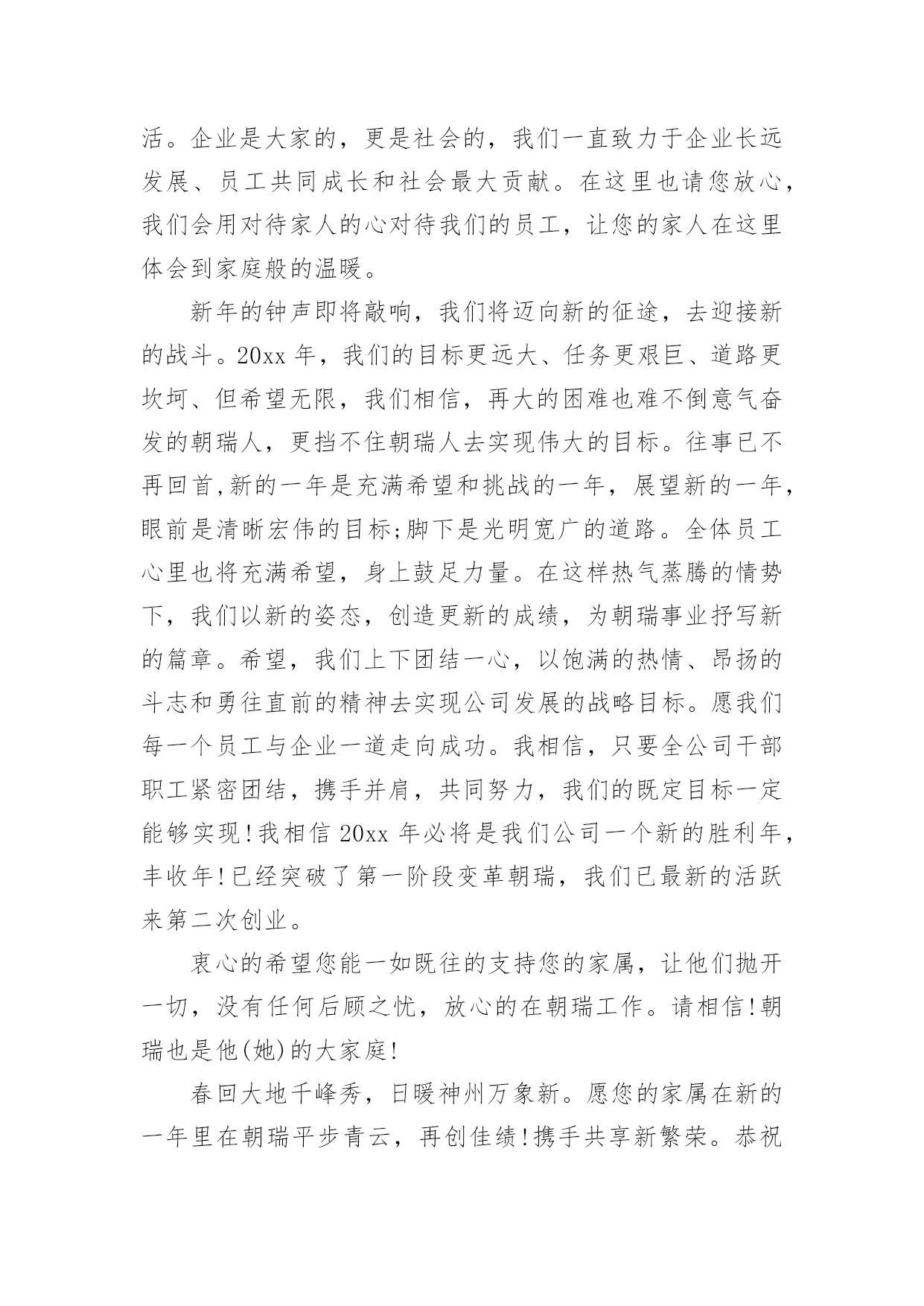 活。企业是大家的，更是社会的，我们一直致力于企业长远发展、员工共同成长和社会最大贡献。在这里也请您放心，我们会用对待家人的心对待我们的员工，让您的家人在这里体会到家庭般的温暖。

新年的钟声即将敲响，我们将迈向新的征途，去迎接新的战斗。20xx 年，我们的目标更远大、任务更艰巨、道路更坎坷、但希望无限，我们相信，再大的困难也难不倒意气奋发的朝瑞人，更挡不住朝瑞人去实现伟大的目标。往事已不再回首,新的一年是充满希望和挑战的一年，展望新的一年，眼前是清晰宏伟的目标;脚下是光明宽广的道路。全体员工心里也将充满希望，身上鼓足力量。在这样热气蒸腾的情势下，我们以新的姿态，创造更新的成绩，为朝瑞事业抒写新的篇章。希望，我们上下团结一心，以饱满的热情、昂扬的斗志和勇往直前的精神去实现公司发展的战略目标。愿我们每一个员工与企业一道走向成功。我相信，只要全公司干部职工紧密团结，携手并肩，共同努力，我们的既定目标一定能够实现!我相信 20xx 年必将是我们公司一个新的胜利年，丰收年!已经突破了第一阶段变革朝瑞，我们已最新的活跃来第二次创业。

衷心的希望您能一如既往的支持您的家属，让他们抛开一切，没有任何后顾之忧，放心的在朝瑞工作。请相信!朝瑞也是他(她)的大家庭!

春回大地千峰秀，日暖神州万象新。愿您的家属在新的一年里在朝瑞平步青云，再创佳绩!携手共享新繁荣。恭祝